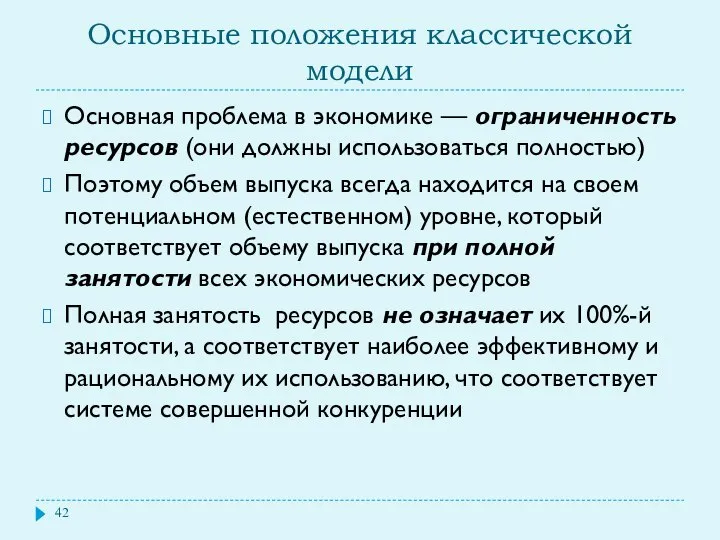 Основные положения классической модели

Основная проблема в экономике — ограниченность ресурсов (они должны использоваться полностью)

Поэтому объем выпуска всегда находится на своем потенциальном (естественном) уровне, который соответствует объему выпуска при полной занятости всех экономических ресурсов

Полная занятость ресурсов не означает их 100%-й занятости, а соответствует наиболее эффективному и рациональному их использованию, что соответствует системе совершенной конкуренции

42